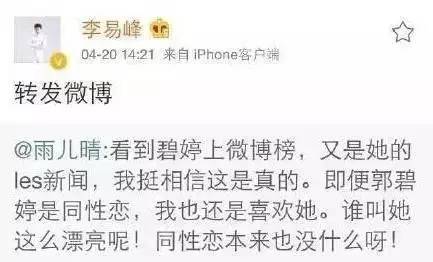 李易峰

04-20 14:21 来自 iPhone客户端

转发微博

@雨儿晴:看到碧婷上微博榜，又是她的les新闻，我挺相信这是真的。即便郭碧婷是同性恋，我也还是喜欢她。谁叫她这么漂亮呢！同性恋本来也没什么呀！